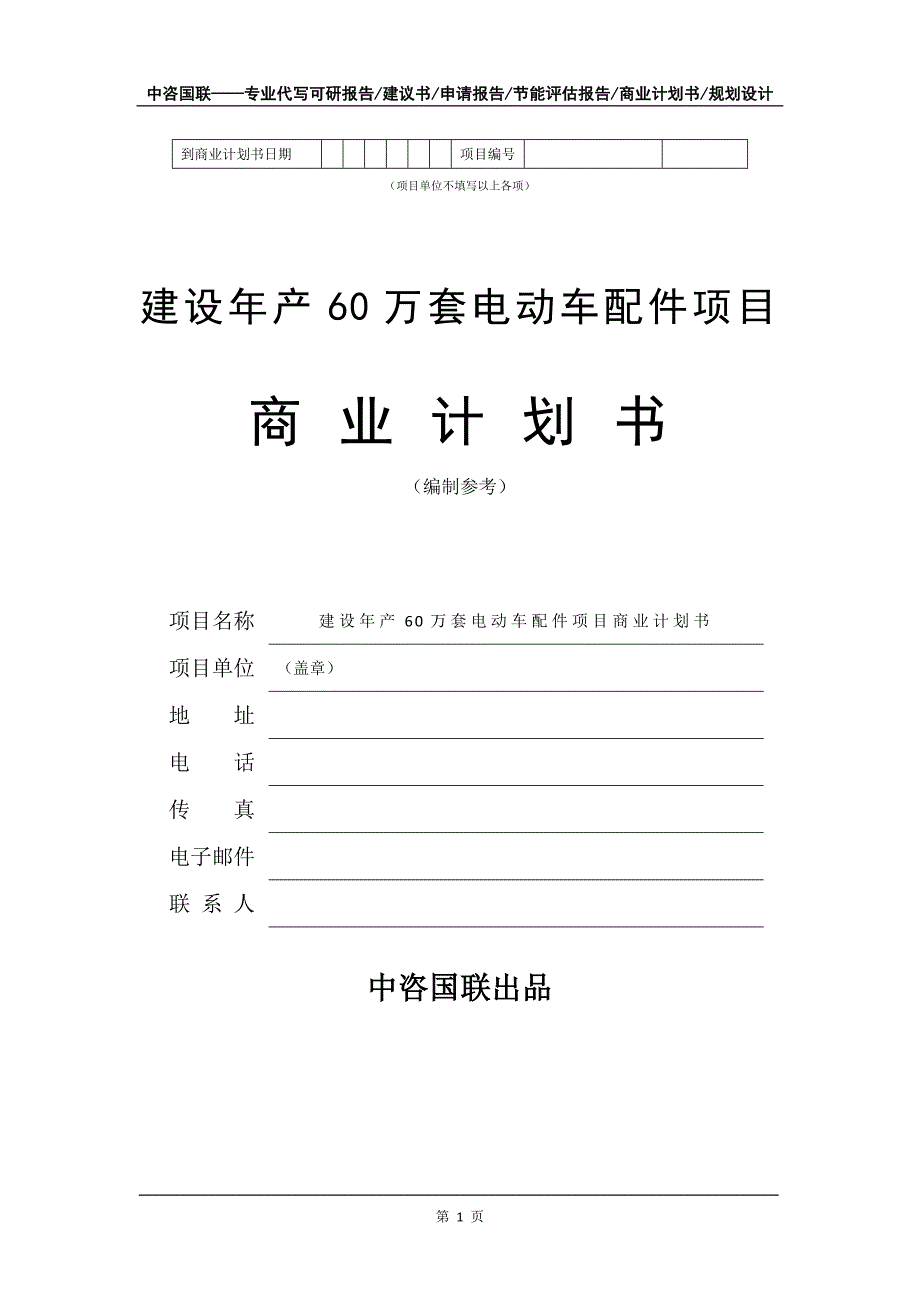 中咨国联——专业代写可研报告/建议书/申请报告/节能评估报告/商业计划书/规划设计

| 到商业计划书日期 | | | | | | | 项目编号 | | |
|---|---|---|---|---|---|---|---|---|---|

（项目单位不填写以上各项）

建设年产 60 万套电动车配件项目

商 业 计 划 书

（编制参考）

项目名称　建设年产 60 万套电动车配件项目商业计划书

项目单位　（盖章）

地　址

电　话

传　真

电子邮件

联 系 人

中咨国联出品

第 1 页